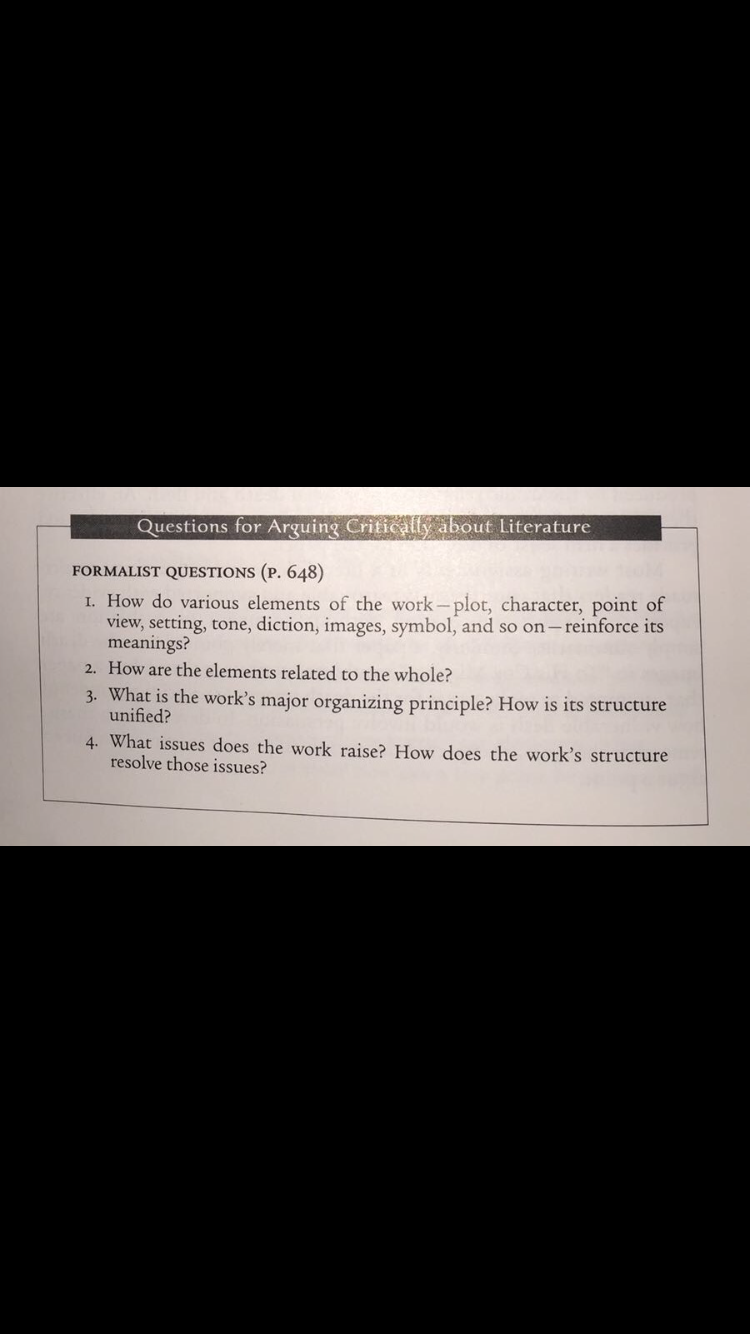 Questions for Arguing Critically about Literature

FORMALIST QUESTIONS (P. 648)

1. How do various elements of the work—plot, character, point of view, setting, tone, diction, images, symbol, and so on—reinforce its meanings?

2. How are the elements related to the whole?

3. What is the work's major organizing principle? How is its structure unified?

4. What issues does the work raise? How does the work's structure resolve those issues?